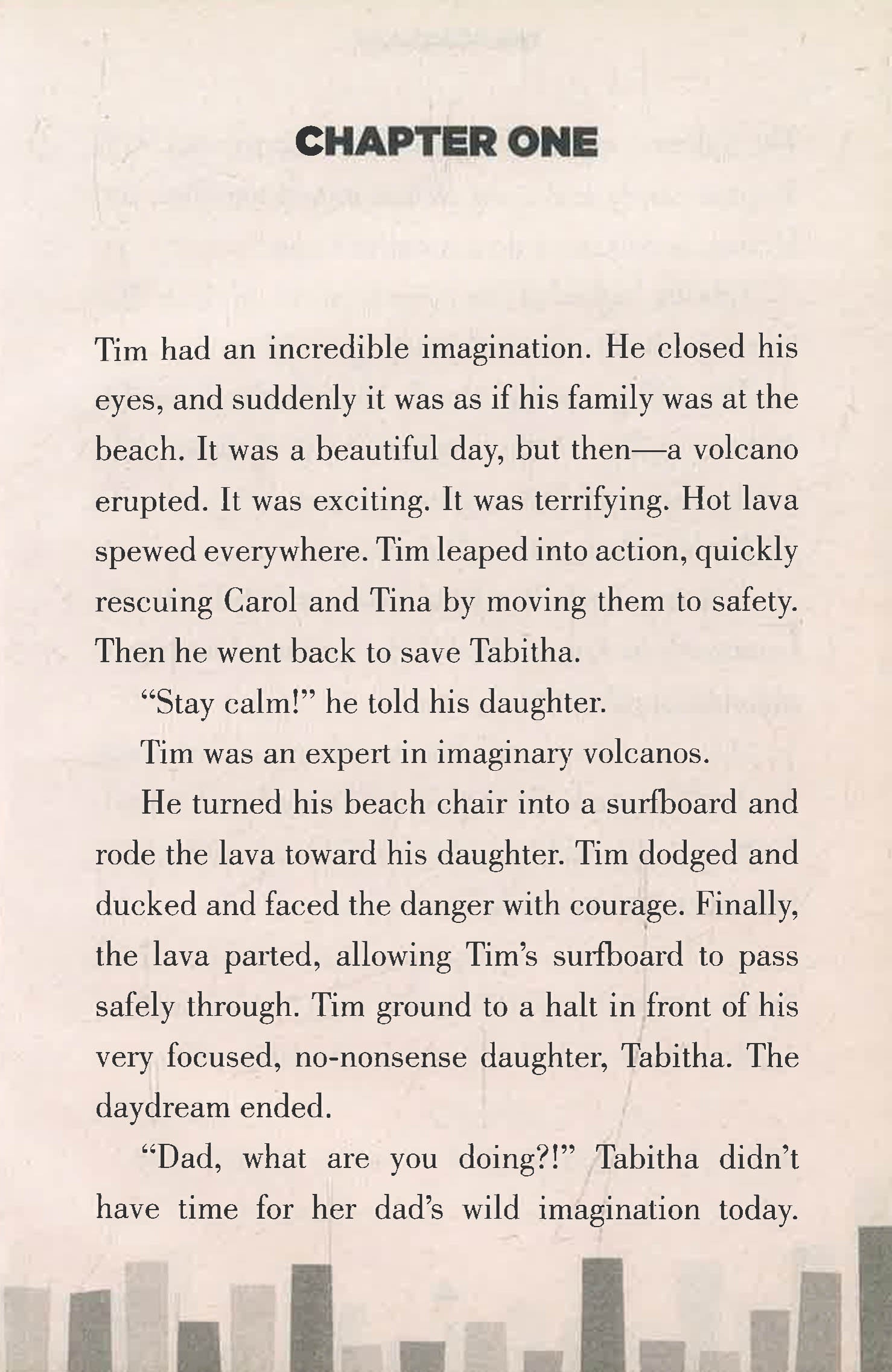 CHAPTER ONE

Tim had an incredible imagination. He closed his eyes, and suddenly it was as if his family was at the beach. It was a beautiful day, but then—a volcano erupted. It was exciting. It was terrifying. Hot lava spewed everywhere. Tim leaped into action, quickly rescuing Carol and Tina by moving them to safety. Then he went back to save Tabitha.

"Stay calm!" he told his daughter.

Tim was an expert in imaginary volcanos.

He turned his beach chair into a surfboard and rode the lava toward his daughter. Tim dodged and ducked and faced the danger with courage. Finally, the lava parted, allowing Tim's surfboard to pass safely through. Tim ground to a halt in front of his very focused, no-nonsense daughter, Tabitha. The daydream ended.

"Dad, what are you doing?!" Tabitha didn't have time for her dad's wild imagination today.